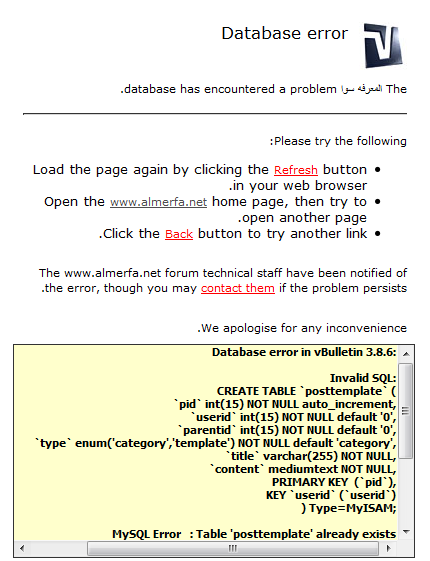 Database error

The المعرفه سوا database has encountered a problem.

Please try the following:

- Load the page again by clicking the Refresh button in your web browser.
- Open the www.almerfa.net home page, then try to open another page.
- Click the Back button to try another link.

The www.almerfa.net forum technical staff have been notified of the error, though you may contact them if the problem persists.

We apologise for any inconvenience.

Database error in vBulletin 3.8.6:

Invalid SQL:
CREATE TABLE `posttemplate` (
`pid` int(15) NOT NULL auto_increment,
`userid` int(15) NOT NULL default '0',
`parentid` int(15) NOT NULL default '0',
`type` enum('category','template') NOT NULL default 'category',
`title` varchar(255) NOT NULL,
`content` mediumtext NOT NULL,
PRIMARY KEY (`pid`),
KEY `userid` (`userid`)
) Type=MyISAM;

MySQL Error : Table 'posttemplate' already exists